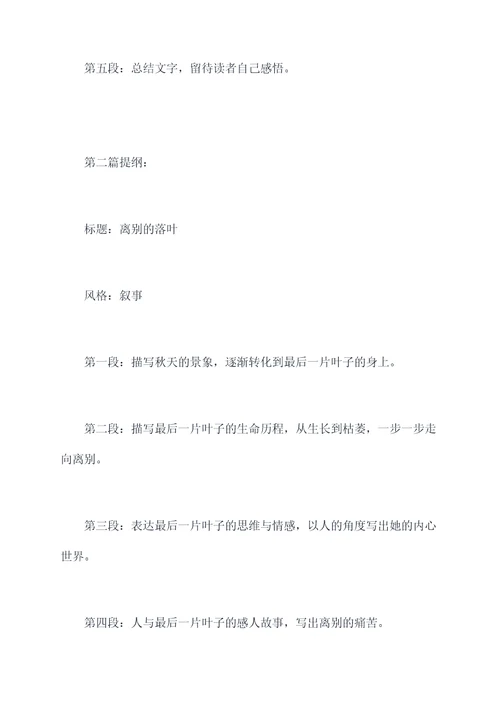 第五段：总结文字，留待读者自己感悟。

第二篇提纲：

标题：离别的落叶

风格：叙事

第一段：描写秋天的景象，逐渐转化到最后一片叶子的身上。

第二段：描写最后一片叶子的生命历程，从生长到枯萎，一步一步走向离别。

第三段：表达最后一片叶子的思维与情感，以人的角度写出她的内心世界。

第四段：人与最后一片叶子的感人故事，写出离别的痛苦。